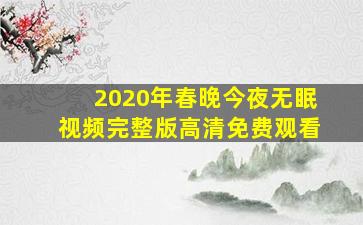 2020年春晚今夜无眠
视频完整版高清免费观看